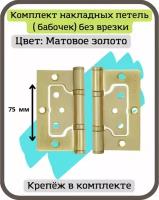 Комплект накладных петель ( бабочек) без врезки

Цвет: Матовое золото

75 мм

Крепёж в комплекте